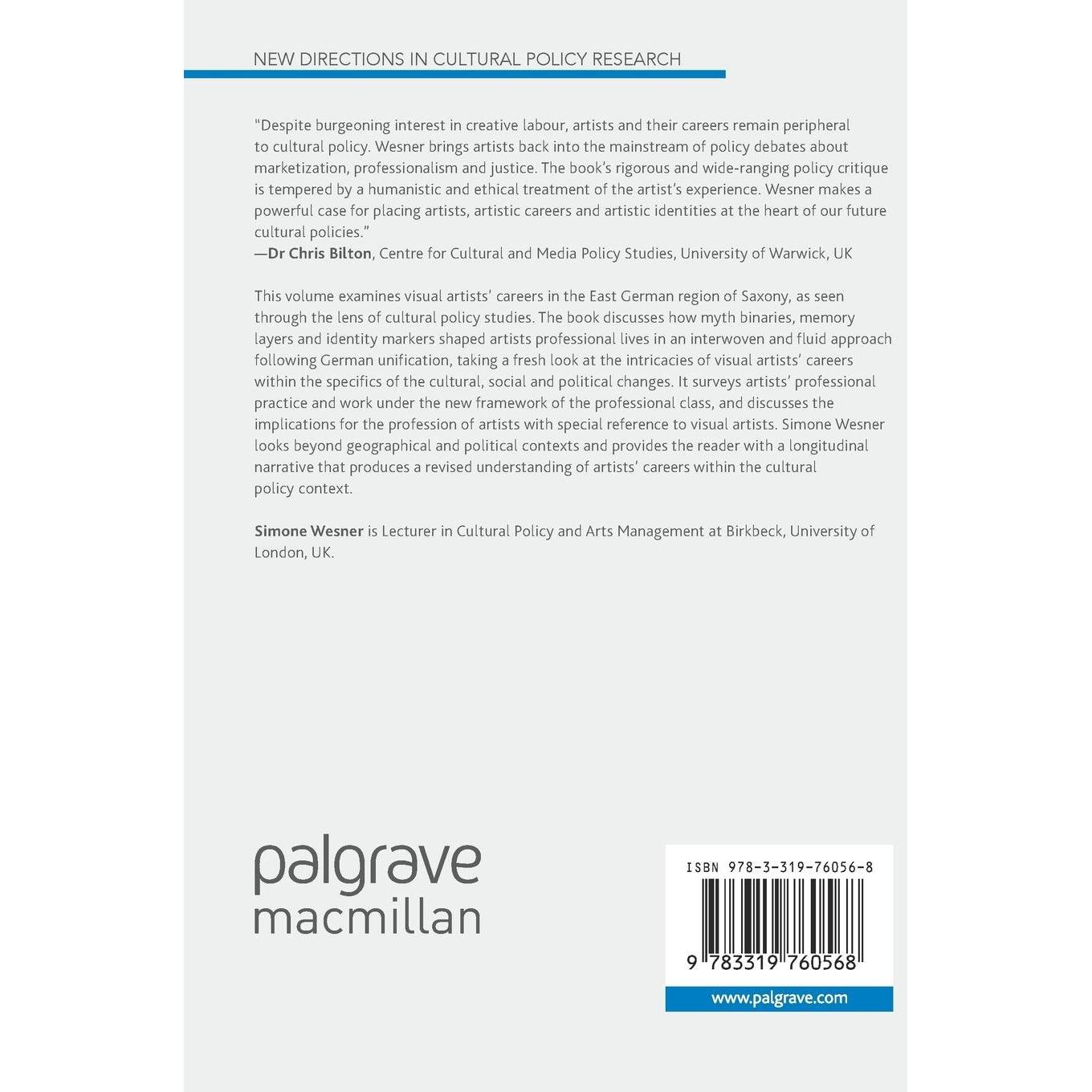 NEW DIRECTIONS IN CULTURAL POLICY RESEARCH

"Despite burgeoning interest in creative labour, artists and their careers remain peripheral to cultural policy. Wesner brings artists back into the mainstream of policy debates about marketization, professionalism and justice. The book's rigorous and wide-ranging policy critique is tempered by a humanistic and ethical treatment of the artist's experience. Wesner makes a powerful case for placing artists, artistic careers and artistic identities at the heart of our future cultural policies."
—Dr Chris Bilton, Centre for Cultural and Media Policy Studies, University of Warwick, UK

This volume examines visual artists' careers in the East German region of Saxony, as seen through the lens of cultural policy studies. The book discusses how myth binaries, memory layers and identity markers shaped artists professional lives in an interwoven and fluid approach following German unification, taking a fresh look at the intricacies of visual artists' careers within the specifics of the cultural, social and political changes. It surveys artists' professional practice and work under the new framework of the professional class, and discusses the implications for the profession of artists with special reference to visual artists. Simone Wesner looks beyond geographical and political contexts and provides the reader with a longitudinal narrative that produces a revised understanding of artists' careers within the cultural policy context.

Simone Wesner is Lecturer in Cultural Policy and Arts Management at Birkbeck, University of London, UK.

palgrave
macmillan

ISBN 978-3-319-76056-8

9 783319 760568

www.palgrave.com